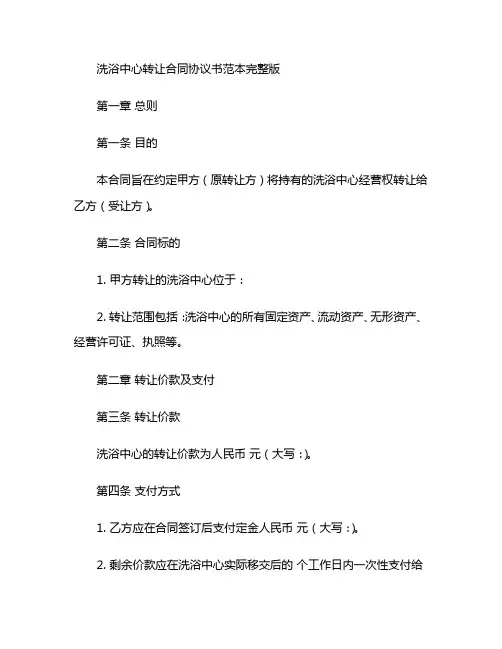 洗浴中心转让合同协议书范本完整版

第一章 总则

第一条 目的

本合同旨在约定甲方（原转让方）将持有的洗浴中心经营权转让给乙方（受让方）。

第二条 合同标的

1. 甲方转让的洗浴中心位于：

2. 转让范围包括：洗浴中心的所有固定资产、流动资产、无形资产、经营许可证、执照等。

第二章 转让价款及支付

第三条 转让价款

洗浴中心的转让价款为人民币 元（大写：）。

第四条 支付方式

1. 乙方应在合同签订后支付定金人民币 元（大写：）。

2. 剩余价款应在洗浴中心实际移交后的 个工作日内一次性支付给